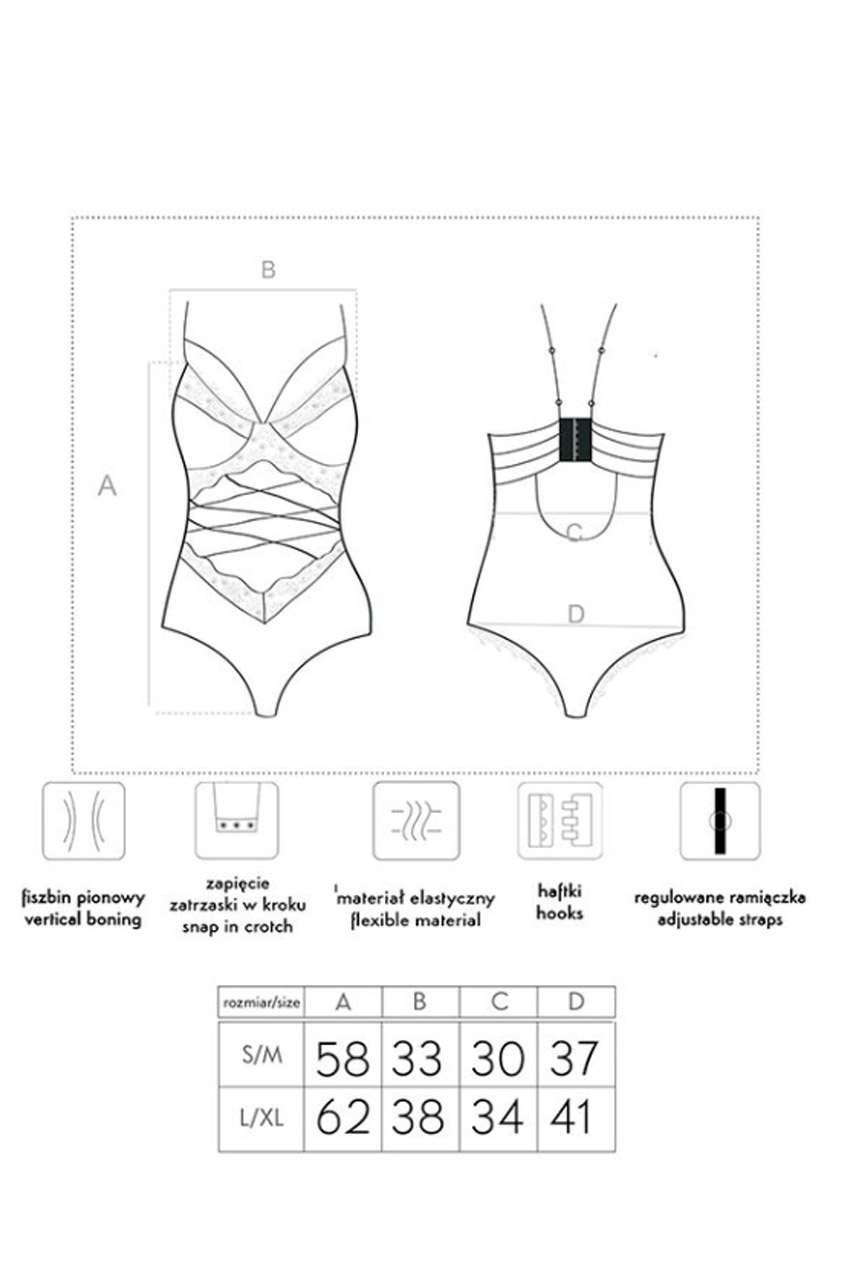 B

A

C

D

fiszbin pionowy
vertical boning

zapięcie
zatrzaski w kroku
snap in crotch

materiał elastyczny
flexible material

haftki
hooks

regulowane ramiączka
adjustable straps

| rozmiar/size | A | B | C | D |
|---|---|---|---|---|
| S/M | 58 | 33 | 30 | 37 |
| L/XL | 62 | 38 | 34 | 41 |